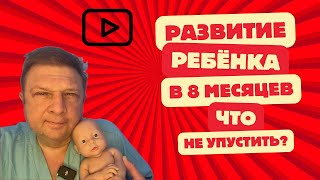 РАЗВИТИЕ
РЕБЁНКА
В 8 МЕСЯЦЕВ
ЧТО
НЕ УПУСТИТЬ?